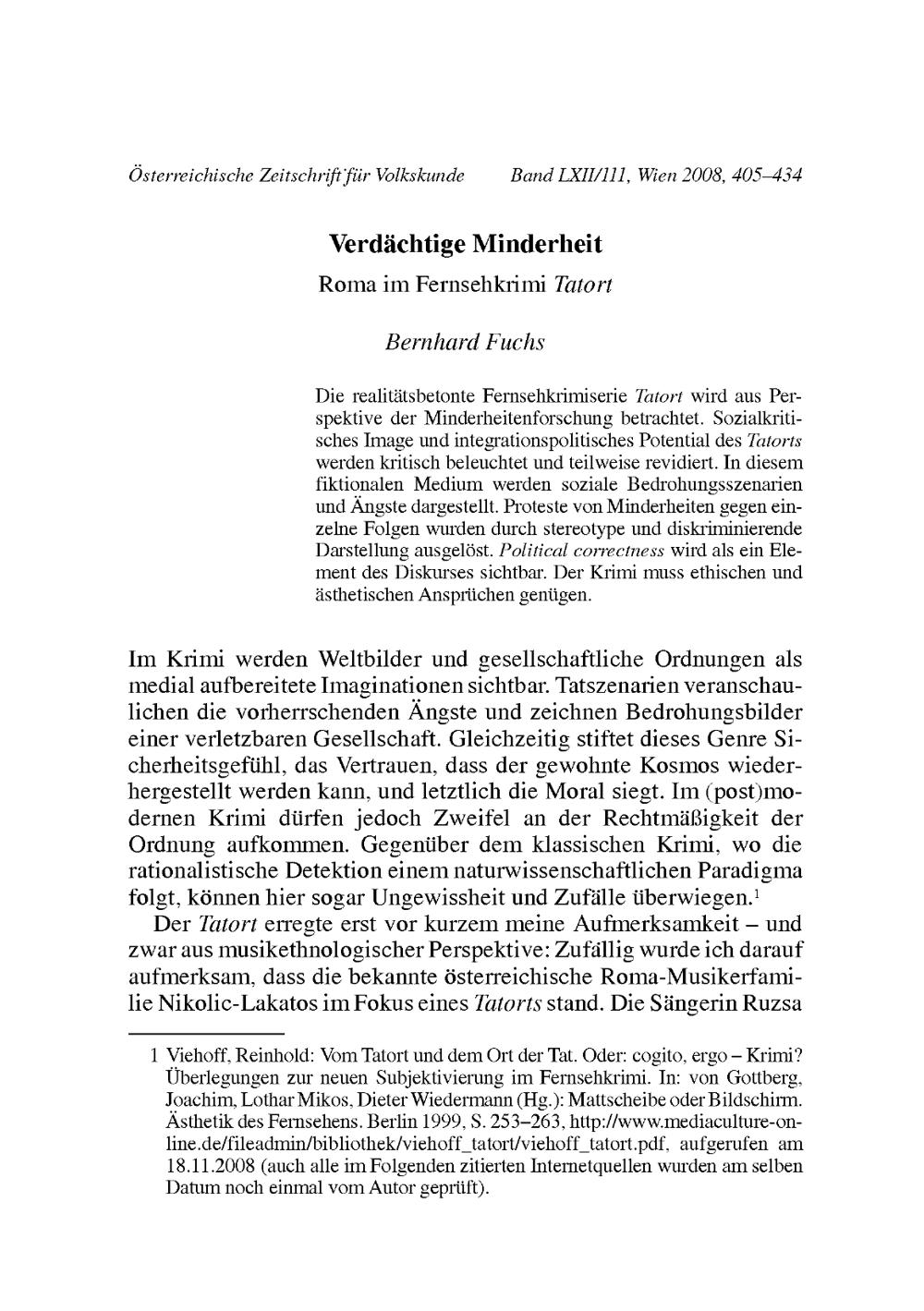 Österreichische Zeitschrift für Volkskunde Band LXII/111, Wien 2008, 405–434

Verdächtige Minderheit

Roma im Fernsehkrimi Tatort

Bernhard Fuchs

Die realitätsbetonte Fernsehkrimiserie Tatort wird aus Perspektive der Minderheitenforschung betrachtet. Sozialkritisches Image und integrationspolitisches Potential des Tatorts werden kritisch beleuchtet und teilweise revidiert. In diesem fiktionalen Medium werden soziale Bedrohungsszenarien und Ängste dargestellt. Proteste von Minderheiten gegen einzelne Folgen wurden durch stereotype und diskriminierende Darstellung ausgelöst. Political correctness wird als ein Element des Diskurses sichtbar. Der Krimi muss ethischen und ästhetischen Ansprüchen genügen.

Im Krimi werden Weltbilder und gesellschaftliche Ordnungen als medial aufbereitete Imaginationen sichtbar. Tatszenarien veranschaulichen die vorherrschenden Ängste und zeichnen Bedrohungsbilder einer verletzbaren Gesellschaft. Gleichzeitig stiftet dieses Genre Sicherheitsgefühl, das Vertrauen, dass der gewohnte Kosmos wiederhergestellt werden kann, und letztlich die Moral siegt. Im (post)modernen Krimi dürfen jedoch Zweifel an der Rechtmäßigkeit der Ordnung aufkommen. Gegenüber dem klassischen Krimi, wo die rationalistische Detektion einem naturwissenschaftlichen Paradigma folgt, können hier sogar Ungewissheit und Zufälle überwiegen.$^1$

Der Tatort erregte erst vor kurzem meine Aufmerksamkeit – und zwar aus musikethnologischer Perspektive: Zufällig wurde ich darauf aufmerksam, dass die bekannte österreichische Roma-Musikerfamilie Nikolic-Lakatos im Fokus eines Tatorts stand. Die Sängerin Ruzsa

1 Viehoff, Reinhold: Vom Tatort und dem Ort der Tat. Oder: cogito, ergo – Krimi? Überlegungen zur neuen Subjektivierung im Fernsehkrimi. In: von Gottberg, Joachim, Lothar Mikos, Dieter Wiedermann (Hg.): Mattscheibe oder Bildschirm. Ästhetik des Fernsehens. Berlin 1999, S. 253–263, http://www.mediaculture-online.de/fileadmin/bibliothek/viehoff_tatort/viehoff_tatort.pdf, aufgerufen am 18.11.2008 (auch alle im Folgenden zitierten Internetquellen wurden am selben Datum noch einmal vom Autor geprüft).